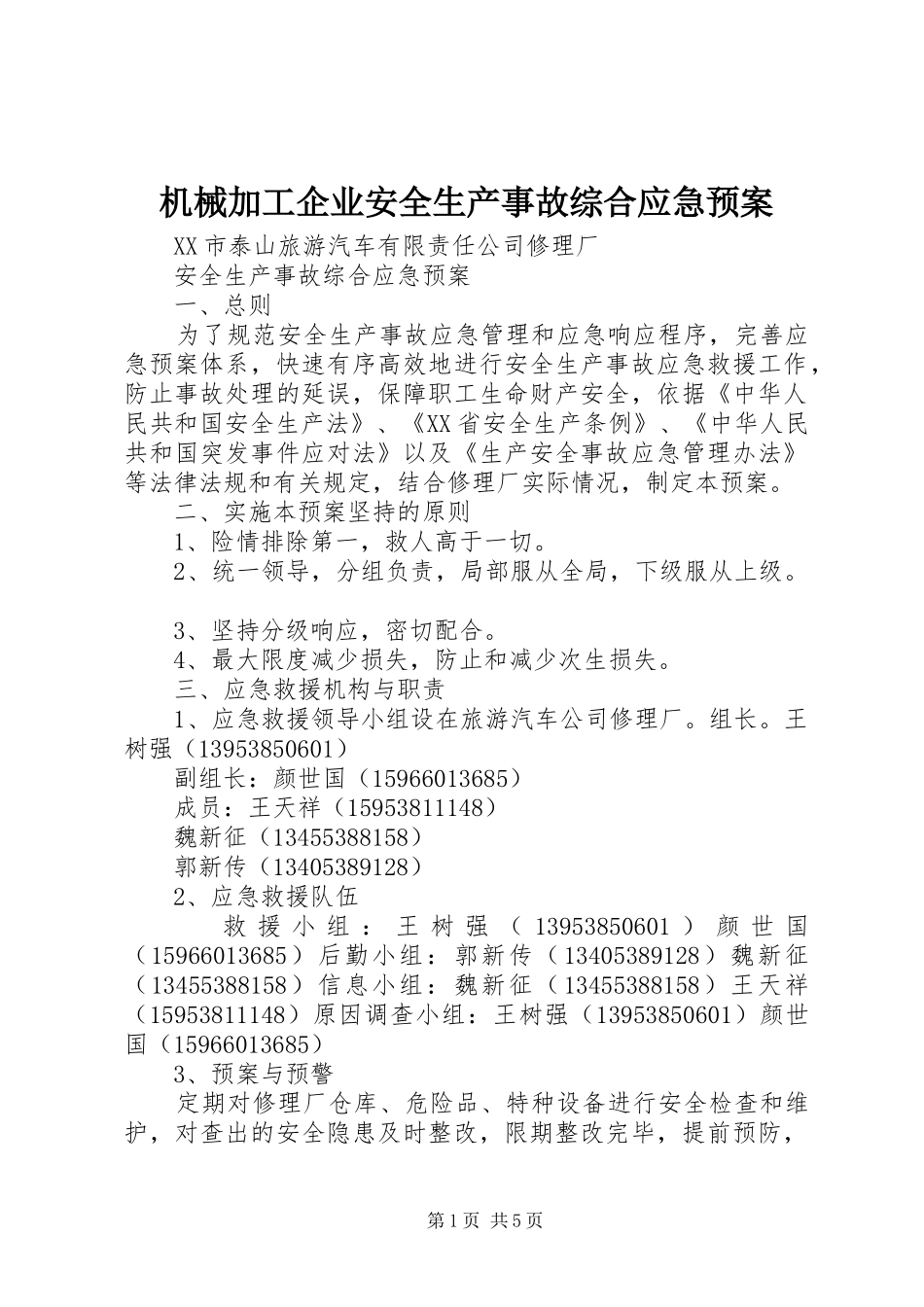 机械加工企业安全生产事故综合应急预案

XX市泰山旅游汽车有限责任公司修理厂

安全生产事故综合应急预案

一、总则

为了规范安全生产事故应急管理和应急响应程序，完善应急预案体系，快速有序高效地进行安全生产事故应急救援工作，防止事故处理的延误，保障职工生命财产安全，依据《中华人民共和国安全生产法》、《XX省安全生产条例》、《中华人民共和国突发事件应对法》以及《生产安全事故应急管理办法》等法律法规和有关规定，结合修理厂实际情况，制定本预案。

二、实施本预案坚持的原则

1、险情排除第一，救人高于一切。

2、统一领导，分组负责，局部服从全局，下级服从上级。

3、坚持分级响应，密切配合。

4、最大限度减少损失，防止和减少次生损失。

三、应急救援机构与职责

1、应急救援领导小组设在旅游汽车公司修理厂。组长。王树强（13953850601）

副组长：颜世国（15966013685）

成员：王天祥（15953811148）

魏新征（13455388158）

郭新传（13405389128）

2、应急救援队伍

救援小组：王树强（13953850601）颜世国（15966013685）后勤小组：郭新传（13405389128）魏新征（13455388158）信息小组：魏新征（13455388158）王天祥（15953811148）原因调查小组：王树强（13953850601）颜世国（15966013685）

3、预案与预警

定期对修理厂仓库、危险品、特种设备进行安全检查和维护，对查出的安全隐患及时整改，限期整改完毕，提前预防，

第1页 共5页